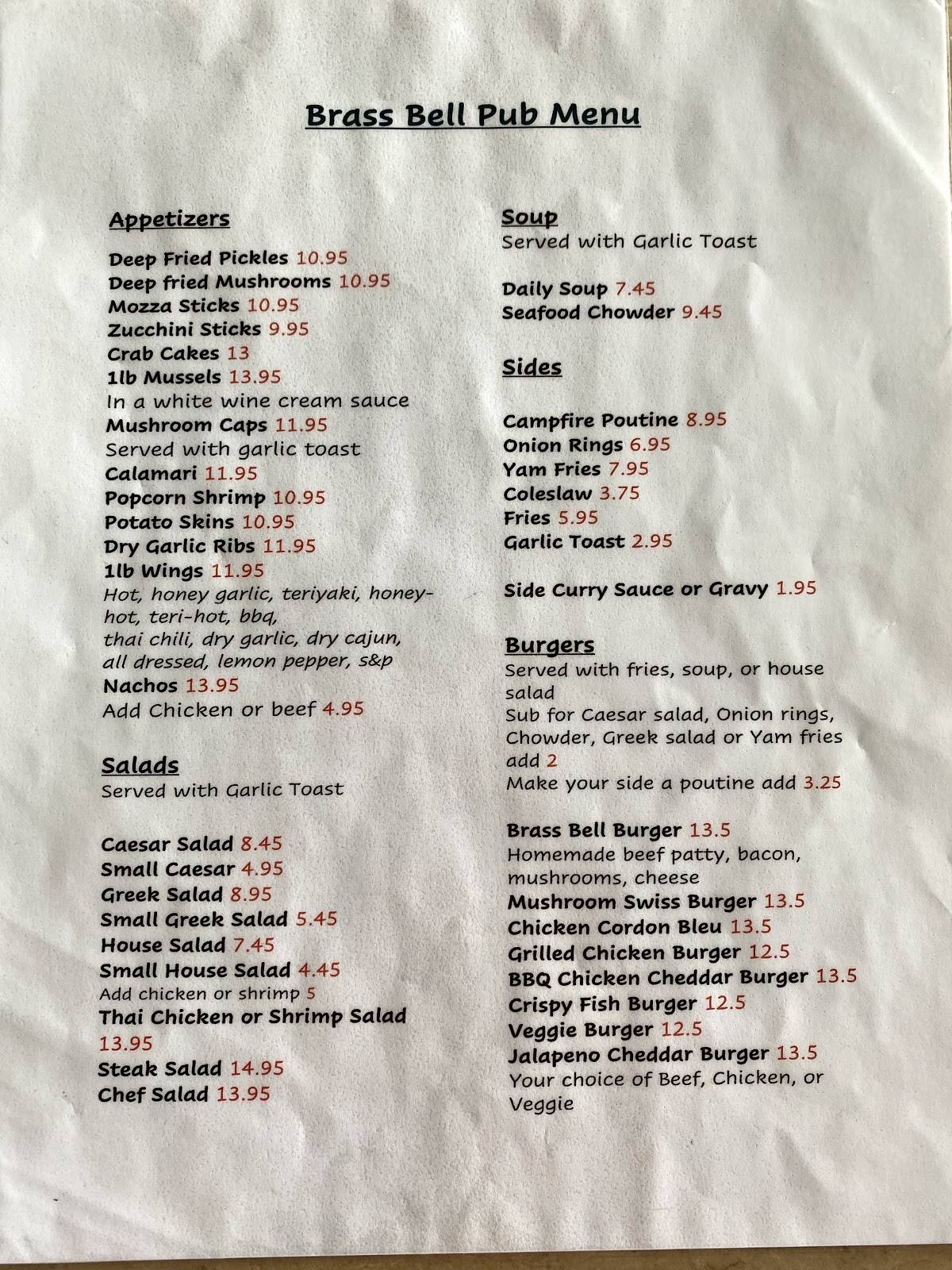 Brass Bell Pub Menu

Appetizers

Deep Fried Pickles 10.95
Deep fried Mushrooms 10.95
Mozza Sticks 10.95
Zucchini Sticks 9.95
Crab Cakes 13
1lb Mussels 13.95
In a white wine cream sauce
Mushroom Caps 11.95
Served with garlic toast
Calamari 11.95
Popcorn Shrimp 10.95
Potato Skins 10.95
Dry Garlic Ribs 11.95
1lb Wings 11.95
Hot, honey garlic, teriyaki, honey-hot, teri-hot, bbq, thai chili, dry garlic, dry cajun, all dressed, lemon pepper, s&p
Nachos 13.95
Add Chicken or beef 4.95

Salads
Served with Garlic Toast

Caesar Salad 8.45
Small Caesar 4.95
Greek Salad 8.95
Small Greek Salad 5.45
House Salad 7.45
Small House Salad 4.45
Add chicken or shrimp 5
Thai Chicken or Shrimp Salad 13.95
Steak Salad 14.95
Chef Salad 13.95

Soup
Served with Garlic Toast

Daily Soup 7.45
Seafood Chowder 9.45

Sides

Campfire Poutine 8.95
Onion Rings 6.95
Yam Fries 7.95
Coleslaw 3.75
Fries 5.95
Garlic Toast 2.95

Side Curry Sauce or Gravy 1.95

Burgers
Served with fries, soup, or house salad
Sub for Caesar salad, Onion rings, Chowder, Greek salad or Yam fries add 2
Make your side a poutine add 3.25

Brass Bell Burger 13.5
Homemade beef patty, bacon, mushrooms, cheese
Mushroom Swiss Burger 13.5
Chicken Cordon Bleu 13.5
Grilled Chicken Burger 12.5
BBQ Chicken Cheddar Burger 13.5
Crispy Fish Burger 12.5
Veggie Burger 12.5
Jalapeno Cheddar Burger 13.5
Your choice of Beef, Chicken, or Veggie